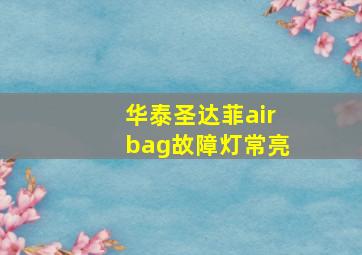 华泰圣达菲air bag故障灯常亮